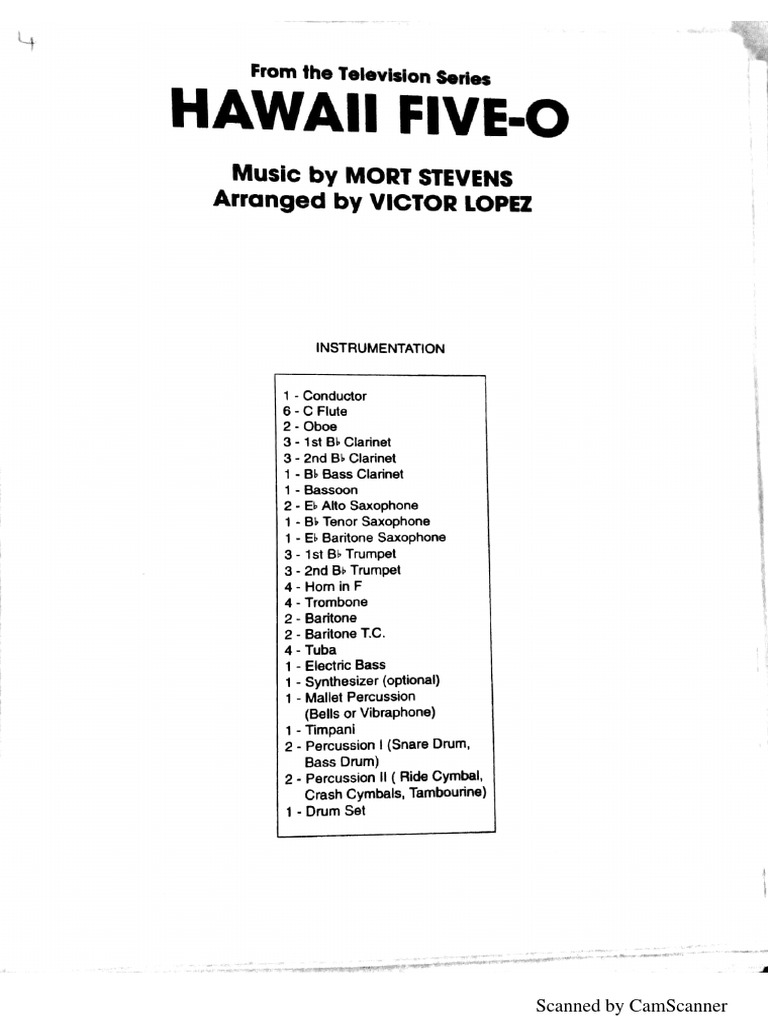 4

From the Television Series
HAWAII FIVE-O

Music by MORT STEVENS
Arranged by VICTOR LOPEZ

INSTRUMENTATION

1 - Conductor
6 - C Flute
2 - Oboe
3 - 1st B♭ Clarinet
3 - 2nd B♭ Clarinet
1 - B♭ Bass Clarinet
1 - Bassoon
2 - E♭ Alto Saxophone
1 - B♭ Tenor Saxophone
1 - E♭ Baritone Saxophone
3 - 1st B♭ Trumpet
3 - 2nd B♭ Trumpet
4 - Horn in F
4 - Trombone
2 - Baritone
2 - Baritone T.C.
4 - Tuba
1 - Electric Bass
1 - Synthesizer (optional)
1 - Mallet Percussion (Bells or Vibraphone)
1 - Timpani
2 - Percussion I (Snare Drum, Bass Drum)
2 - Percussion II ( Ride Cymbal, Crash Cymbals, Tambourine)
1 - Drum Set

Scanned by CamScanner